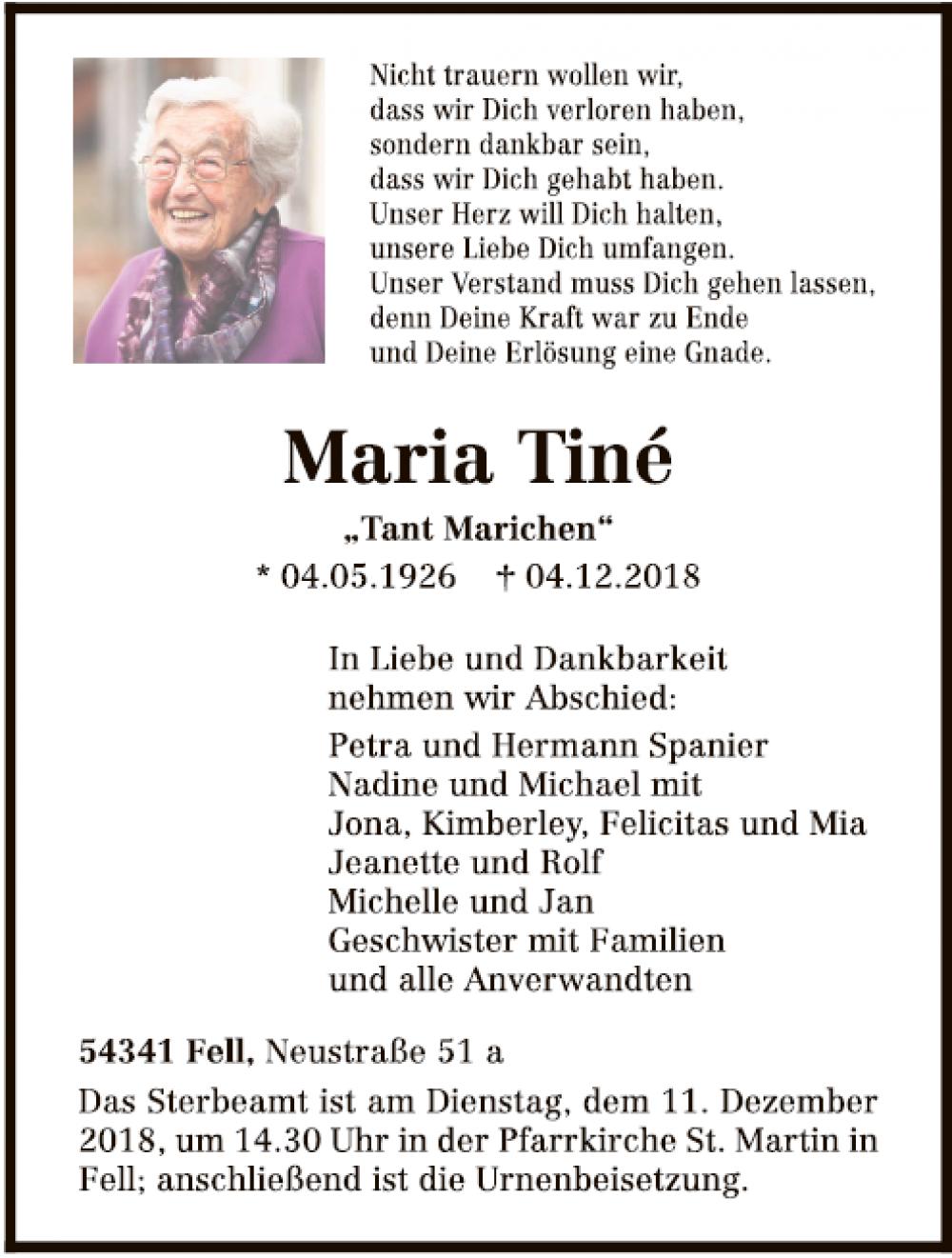 Nicht trauern wollen wir,
dass wir Dich verloren haben,
sondern dankbar sein,
dass wir Dich gehabt haben.
Unser Herz will Dich halten,
unsere Liebe Dich umfangen.
Unser Verstand muss Dich gehen lassen,
denn Deine Kraft war zu Ende
und Deine Erlösung eine Gnade.

Maria Tiné

„Tant Marichen“

* 04.05.1926 † 04.12.2018

In Liebe und Dankbarkeit
nehmen wir Abschied:

Petra und Hermann Spanier
Nadine und Michael mit
Jona, Kimberley, Felicitas und Mia
Jeanette und Rolf
Michelle und Jan
Geschwister mit Familien
und alle Anverwandten

54341 Fell, Neustraße 51 a

Das Sterbeamt ist am Dienstag, dem 11. Dezember 2018, um 14.30 Uhr in der Pfarrkirche St. Martin in Fell; anschließend ist die Urnenbeisetzung.